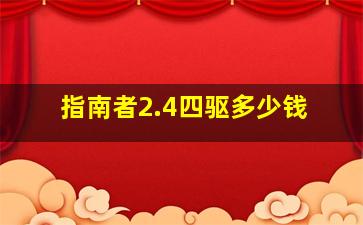 指南者2.4四驱多少钱